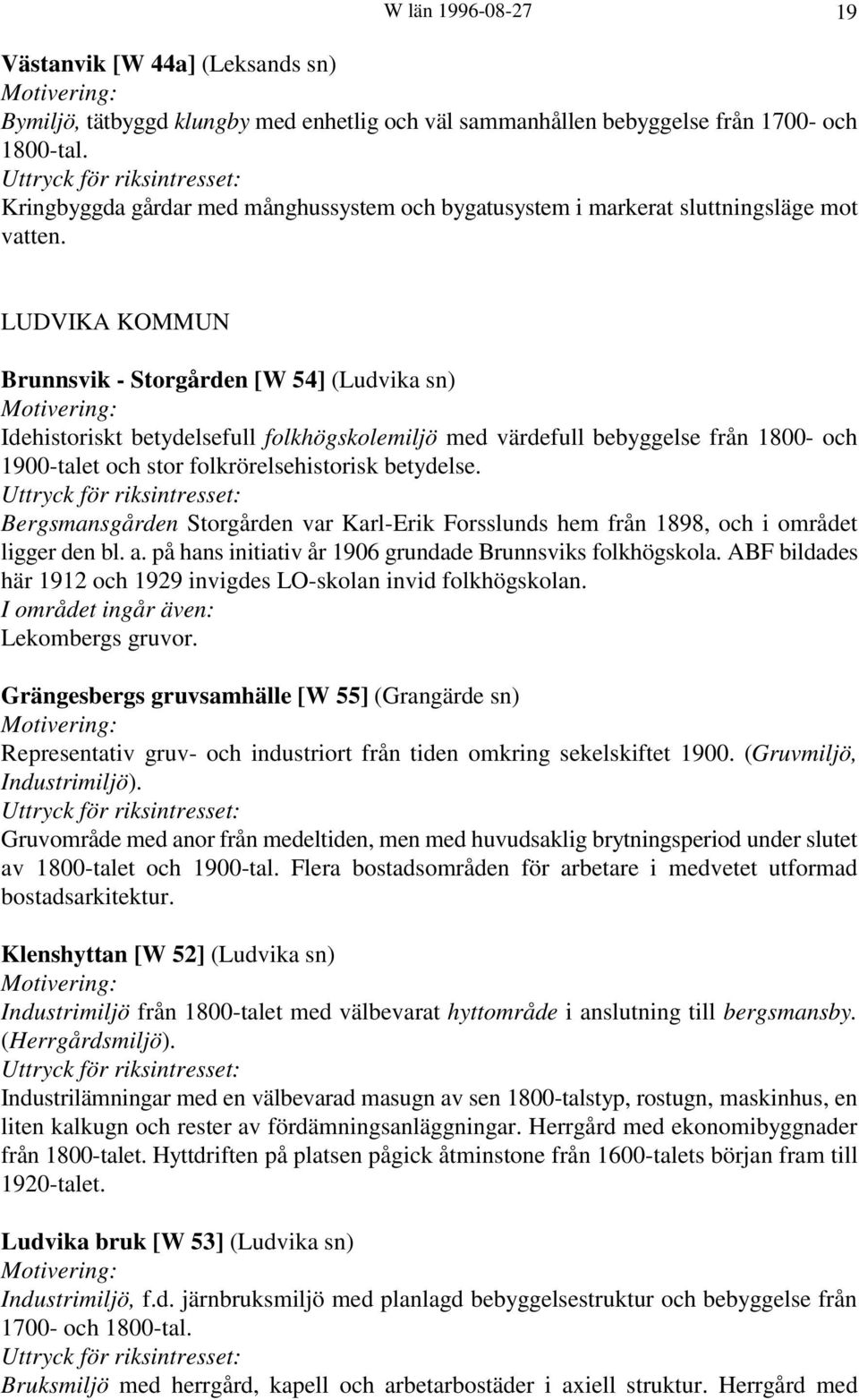 W län 1996-08-27 19

Västanvik [W 44a] (Leksands sn)
Motivering:
Bymiljö, tätbyggd klungby med enhetlig och väl sammanhållen bebyggelse från 1700- och 1800-tal.
Uttryck för riksintresset:
Kringbyggda gårdar med månghussystem och bygatusystem i markerat sluttningsläge mot vatten.

LUDVIKA KOMMUN

Brunnsvik - Storgården [W 54] (Ludvika sn)
Motivering:
Idehistoriskt betydelsefull folkhögskolemiljö med värdefull bebyggelse från 1800- och 1900-talet och stor folkrörelsehistorisk betydelse.
Uttryck för riksintresset:
Bergsmansgården Storgården var Karl-Erik Forsslunds hem från 1898, och i området ligger den bl. a. på hans initiativ år 1906 grundade Brunnsviks folkhögskola. ABF bildades här 1912 och 1929 invigdes LO-skolan invid folkhögskolan.
I området ingår även:
Lekombergs gruvor.

Grängesbergs gruvsamhälle [W 55] (Grangärde sn)
Motivering:
Representativ gruv- och industriort från tiden omkring sekelskiftet 1900. (Gruvmiljö, Industrimiljö).
Uttryck för riksintresset:
Gruvområde med anor från medeltiden, men med huvudsaklig brytningsperiod under slutet av 1800-talet och 1900-tal. Flera bostadsområden för arbetare i medvetet utformad bostadsarkitektur.

Klenshyttan [W 52] (Ludvika sn)
Motivering:
Industrimiljö från 1800-talet med välbevarat hyttområde i anslutning till bergsmansby. (Herrgårdsmiljö).
Uttryck för riksintresset:
Industrilämningar med en välbevarad masugn av sen 1800-talstyp, rostugn, maskinhus, en liten kalkugn och rester av fördämningsanläggningar. Herrgård med ekonomibyggnader från 1800-talet. Hyttdriften på platsen pågick åtminstone från 1600-talets början fram till 1920-talet.

Ludvika bruk [W 53] (Ludvika sn)
Motivering:
Industrimiljö, f.d. järnbruksmiljö med planlagd bebyggelsestruktur och bebyggelse från 1700- och 1800-tal.
Uttryck för riksintresset:
Bruksmiljö med herrgård, kapell och arbetarbostäder i axiell struktur. Herrgård med